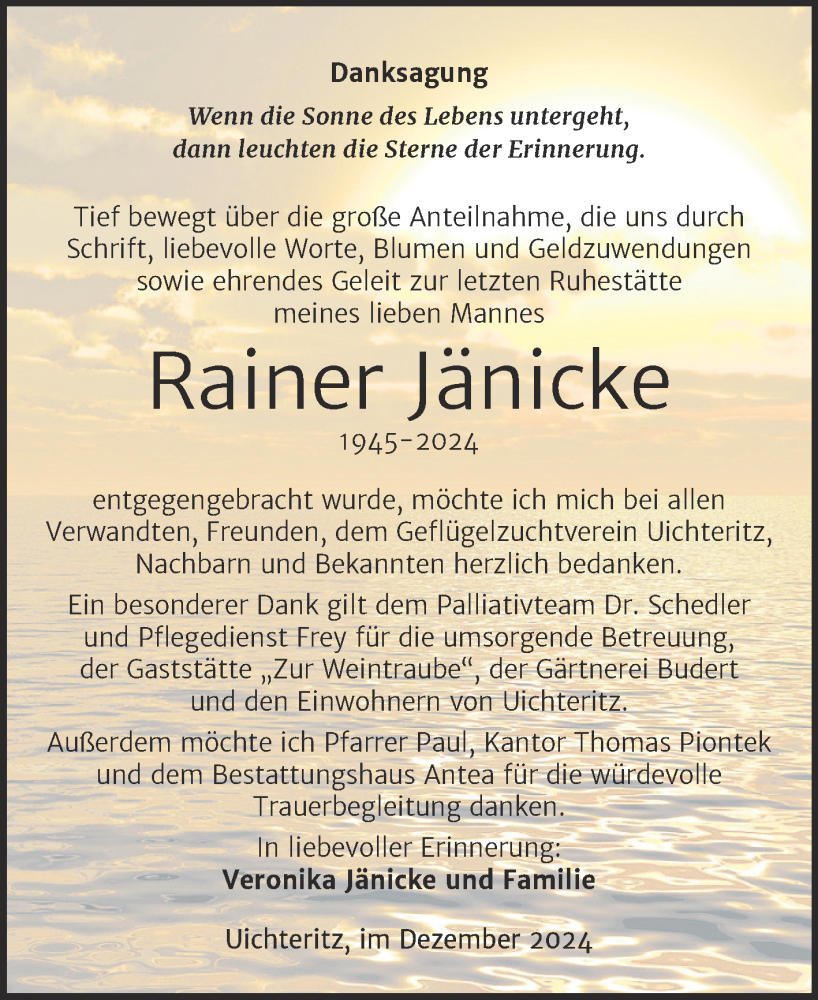 Danksagung

Wenn die Sonne des Lebens untergeht, dann leuchten die Sterne der Erinnerung.

Tief bewegt über die große Anteilnahme, die uns durch Schrift, liebevolle Worte, Blumen und Geldzuwendungen sowie ehrendes Geleit zur letzten Ruhestätte meines lieben Mannes

Rainer Jänicke

1945-2024

entgegengebracht wurde, möchte ich mich bei allen Verwandten, Freunden, dem Geflügelzuchtverein Uichteritz, Nachbarn und Bekannten herzlich bedanken.

Ein besonderer Dank gilt dem Palliativteam Dr. Schedler und Pflegedienst Frey für die umsorgende Betreuung, der Gaststätte „Zur Weintraube“, der Gärtnerei Budert und den Einwohnern von Uichteritz.

Außerdem möchte ich Pfarrer Paul, Kantor Thomas Piontek und dem Bestattungshaus Antea für die würdevolle Trauerbegleitung danken.

In liebevoller Erinnerung:
Veronika Jänicke und Familie

Uichteritz, im Dezember 2024